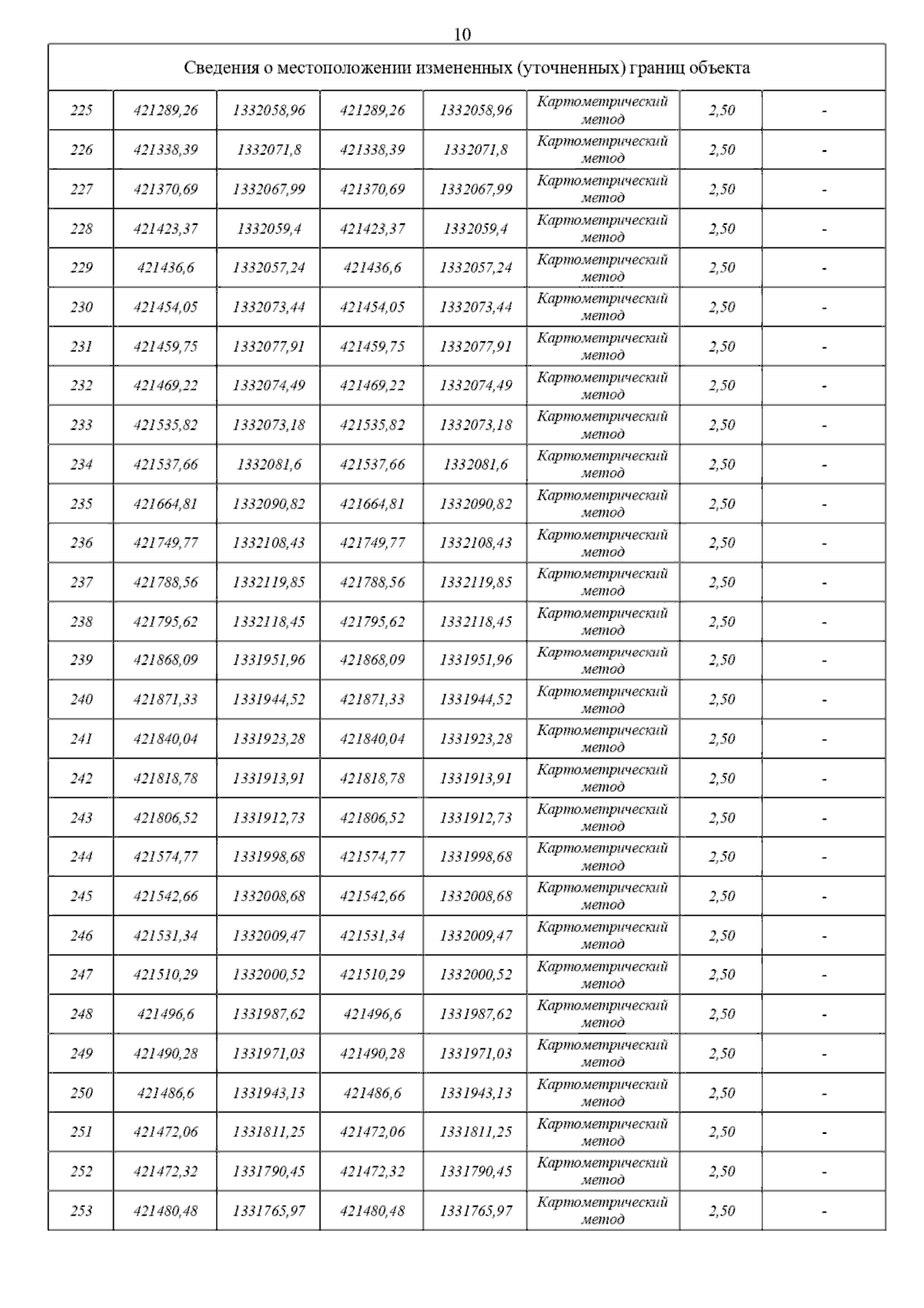 10

| Сведения о местоположении измененных (уточненных) границ объекта | | | | | | | |
|---|---|---|---|---|---|---|---|
| 225 | 421289,26 | 1332058,96 | 421289,26 | 1332058,96 | Картометрический метод | 2,50 | - |
| 226 | 421338,39 | 1332071,8 | 421338,39 | 1332071,8 | Картометрический метод | 2,50 | - |
| 227 | 421370,69 | 1332067,99 | 421370,69 | 1332067,99 | Картометрический метод | 2,50 | - |
| 228 | 421423,37 | 1332059,4 | 421423,37 | 1332059,4 | Картометрический метод | 2,50 | - |
| 229 | 421436,6 | 1332057,24 | 421436,6 | 1332057,24 | Картометрический метод | 2,50 | - |
| 230 | 421454,05 | 1332073,44 | 421454,05 | 1332073,44 | Картометрический метод | 2,50 | - |
| 231 | 421459,75 | 1332077,91 | 421459,75 | 1332077,91 | Картометрический метод | 2,50 | - |
| 232 | 421469,22 | 1332074,49 | 421469,22 | 1332074,49 | Картометрический метод | 2,50 | - |
| 233 | 421535,82 | 1332073,18 | 421535,82 | 1332073,18 | Картометрический метод | 2,50 | - |
| 234 | 421537,66 | 1332081,6 | 421537,66 | 1332081,6 | Картометрический метод | 2,50 | - |
| 235 | 421664,81 | 1332090,82 | 421664,81 | 1332090,82 | Картометрический метод | 2,50 | - |
| 236 | 421749,77 | 1332108,43 | 421749,77 | 1332108,43 | Картометрический метод | 2,50 | - |
| 237 | 421788,56 | 1332119,85 | 421788,56 | 1332119,85 | Картометрический метод | 2,50 | - |
| 238 | 421795,62 | 1332118,45 | 421795,62 | 1332118,45 | Картометрический метод | 2,50 | - |
| 239 | 421868,09 | 1331951,96 | 421868,09 | 1331951,96 | Картометрический метод | 2,50 | - |
| 240 | 421871,33 | 1331944,52 | 421871,33 | 1331944,52 | Картометрический метод | 2,50 | - |
| 241 | 421840,04 | 1331923,28 | 421840,04 | 1331923,28 | Картометрический метод | 2,50 | - |
| 242 | 421818,78 | 1331913,91 | 421818,78 | 1331913,91 | Картометрический метод | 2,50 | - |
| 243 | 421806,52 | 1331912,73 | 421806,52 | 1331912,73 | Картометрический метод | 2,50 | - |
| 244 | 421574,77 | 1331998,68 | 421574,77 | 1331998,68 | Картометрический метод | 2,50 | - |
| 245 | 421542,66 | 1332008,68 | 421542,66 | 1332008,68 | Картометрический метод | 2,50 | - |
| 246 | 421531,34 | 1332009,47 | 421531,34 | 1332009,47 | Картометрический метод | 2,50 | - |
| 247 | 421510,29 | 1332000,52 | 421510,29 | 1332000,52 | Картометрический метод | 2,50 | - |
| 248 | 421496,6 | 1331987,62 | 421496,6 | 1331987,62 | Картометрический метод | 2,50 | - |
| 249 | 421490,28 | 1331971,03 | 421490,28 | 1331971,03 | Картометрический метод | 2,50 | - |
| 250 | 421486,6 | 1331943,13 | 421486,6 | 1331943,13 | Картометрический метод | 2,50 | - |
| 251 | 421472,06 | 1331811,25 | 421472,06 | 1331811,25 | Картометрический метод | 2,50 | - |
| 252 | 421472,32 | 1331790,45 | 421472,32 | 1331790,45 | Картометрический метод | 2,50 | - |
| 253 | 421480,48 | 1331765,97 | 421480,48 | 1331765,97 | Картометрический метод | 2,50 | - |